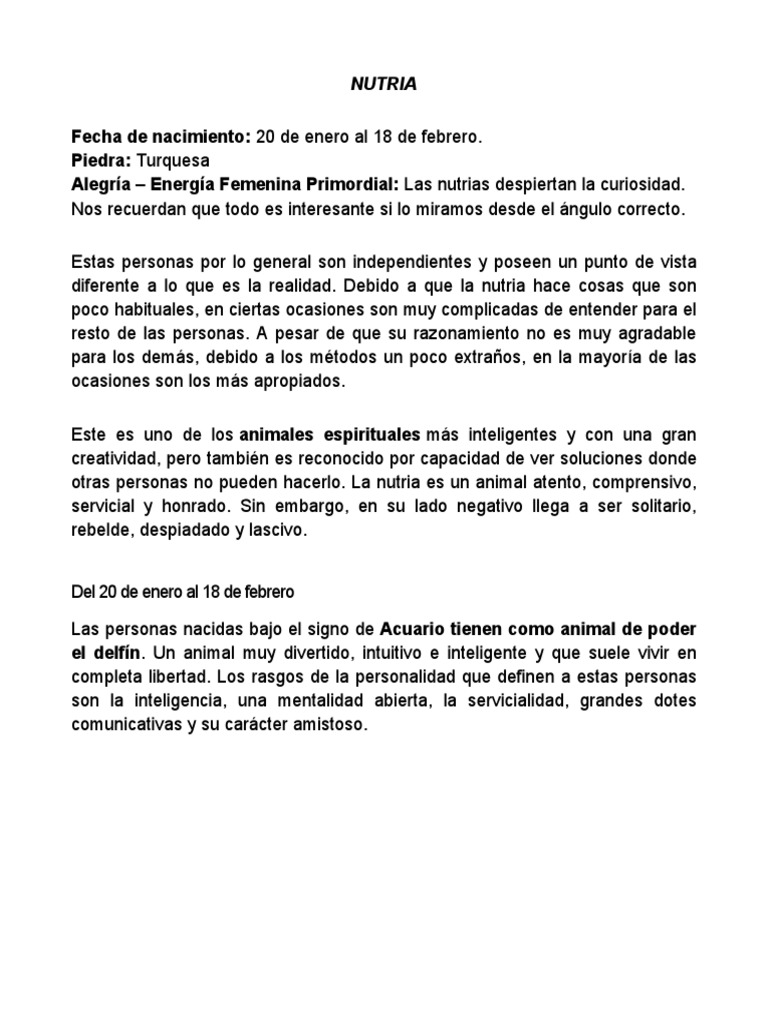 NUTRIA

Fecha de nacimiento: 20 de enero al 18 de febrero.
Piedra: Turquesa
Alegría – Energía Femenina Primordial: Las nutrias despiertan la curiosidad. Nos recuerdan que todo es interesante si lo miramos desde el ángulo correcto.

Estas personas por lo general son independientes y poseen un punto de vista diferente a lo que es la realidad. Debido a que la nutria hace cosas que son poco habituales, en ciertas ocasiones son muy complicadas de entender para el resto de las personas. A pesar de que su razonamiento no es muy agradable para los demás, debido a los métodos un poco extraños, en la mayoría de las ocasiones son los más apropiados.

Este es uno de los animales espirituales más inteligentes y con una gran creatividad, pero también es reconocido por capacidad de ver soluciones donde otras personas no pueden hacerlo. La nutria es un animal atento, comprensivo, servicial y honrado. Sin embargo, en su lado negativo llega a ser solitario, rebelde, despiadado y lascivo.

Del 20 de enero al 18 de febrero

Las personas nacidas bajo el signo de Acuario tienen como animal de poder el delfín. Un animal muy divertido, intuitivo e inteligente y que suele vivir en completa libertad. Los rasgos de la personalidad que definen a estas personas son la inteligencia, una mentalidad abierta, la servicialidad, grandes dotes comunicativas y su carácter amistoso.